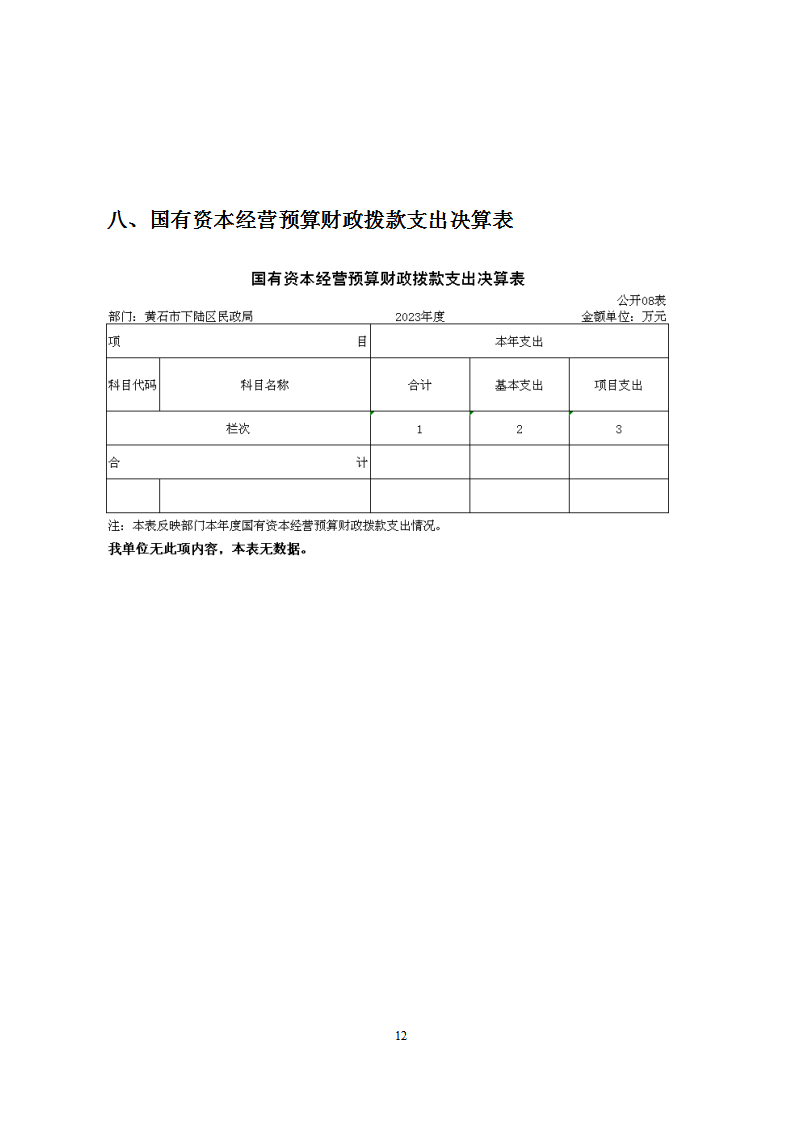 八、国有资本经营预算财政拨款支出决算表

国有资本经营预算财政拨款支出决算表

公开08表

部门：黄石市下陆区民政局　　2023年度　　金额单位：万元

| 项　目 | | 本年支出 | | |
|---|---|---|---|---|
| 科目代码 | 科目名称 | 合计 | 基本支出 | 项目支出 |
| 栏次 | | 1 | 2 | 3 |
| 合　计 | | | | |
| | | | | |

注：本表反映部门本年度国有资本经营预算财政拨款支出情况。

我单位无此项内容，本表无数据。

12